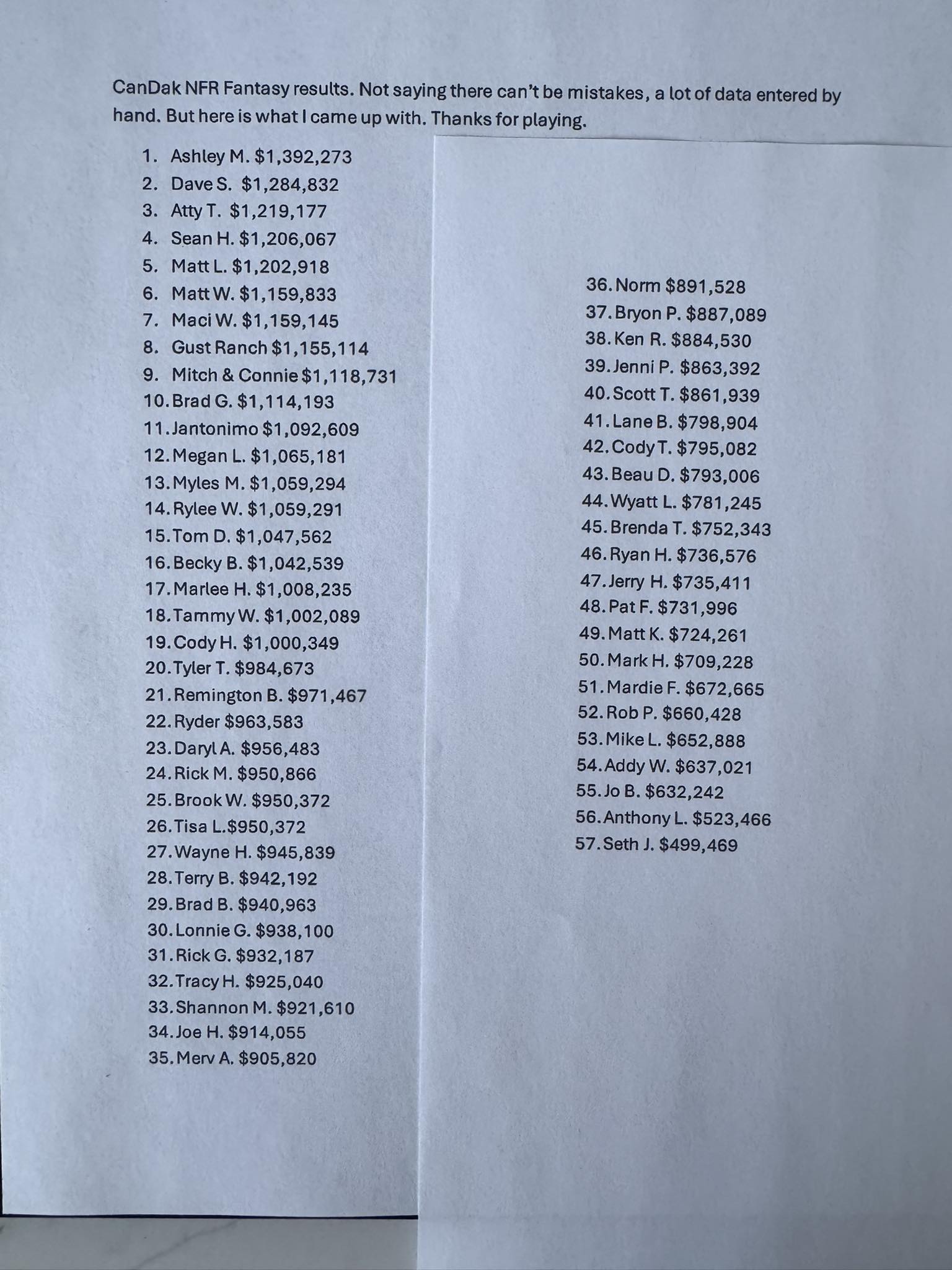 CanDak NFR Fantasy results. Not saying there can't be mistakes, a lot of data entered by hand. But here is what I came up with. Thanks for playing.

1. Ashley M. $1,392,273
2. Dave S. $1,284,832
3. Atty T. $1,219,177
4. Sean H. $1,206,067
5. Matt L. $1,202,918
6. Matt W. $1,159,833
7. Maci W. $1,159,145
8. Gust Ranch $1,155,114
9. Mitch & Connie $1,118,731
10. Brad G. $1,114,193
11. Jantonimo $1,092,609
12. Megan L. $1,065,181
13. Myles M. $1,059,294
14. Rylee W. $1,059,291
15. Tom D. $1,047,562
16. Becky B. $1,042,539
17. Marlee H. $1,008,235
18. Tammy W. $1,002,089
19. Cody H. $1,000,349
20. Tyler T. $984,673
21. Remington B. $971,467
22. Ryder $963,583
23. Daryl A. $956,483
24. Rick M. $950,866
25. Brook W. $950,372
26. Tisa L.$950,372
27. Wayne H. $945,839
28. Terry B. $942,192
29. Brad B. $940,963
30. Lonnie G. $938,100
31. Rick G. $932,187
32. Tracy H. $925,040
33. Shannon M. $921,610
34. Joe H. $914,055
35. Merv A. $905,820

36. Norm $891,528
37. Bryon P. $887,089
38. Ken R. $884,530
39. Jenni P. $863,392
40. Scott T. $861,939
41. Lane B. $798,904
42. Cody T. $795,082
43. Beau D. $793,006
44. Wyatt L. $781,245
45. Brenda T. $752,343
46. Ryan H. $736,576
47. Jerry H. $735,411
48. Pat F. $731,996
49. Matt K. $724,261
50. Mark H. $709,228
51. Mardie F. $672,665
52. Rob P. $660,428
53. Mike L. $652,888
54. Addy W. $637,021
55. Jo B. $632,242
56. Anthony L. $523,466
57. Seth J. $499,469